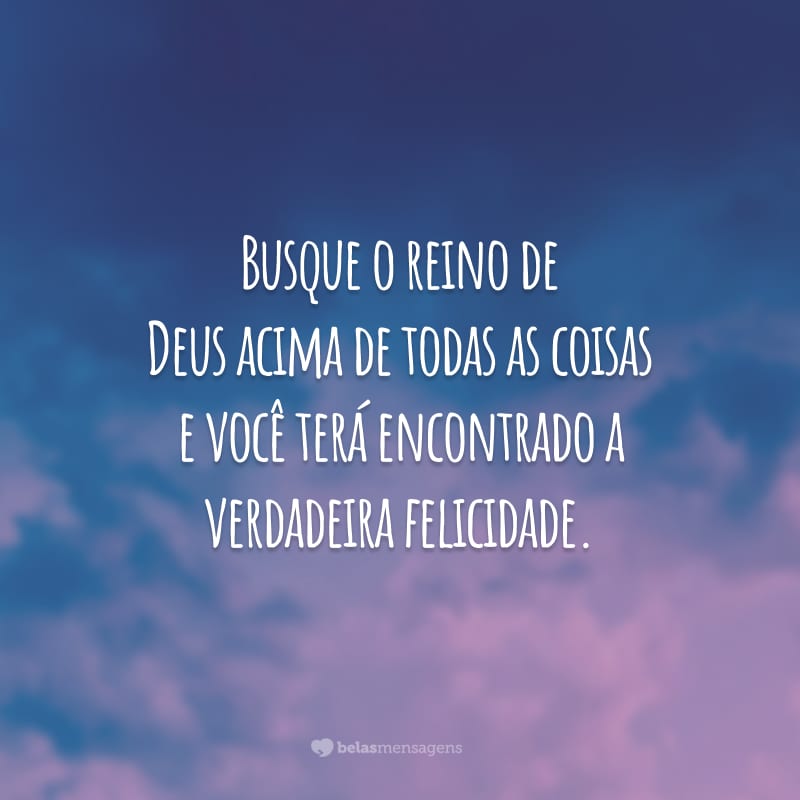 Busque o reino de
Deus acima de todas as coisas
e você terá encontrado a
verdadeira felicidade.

belasmensagens